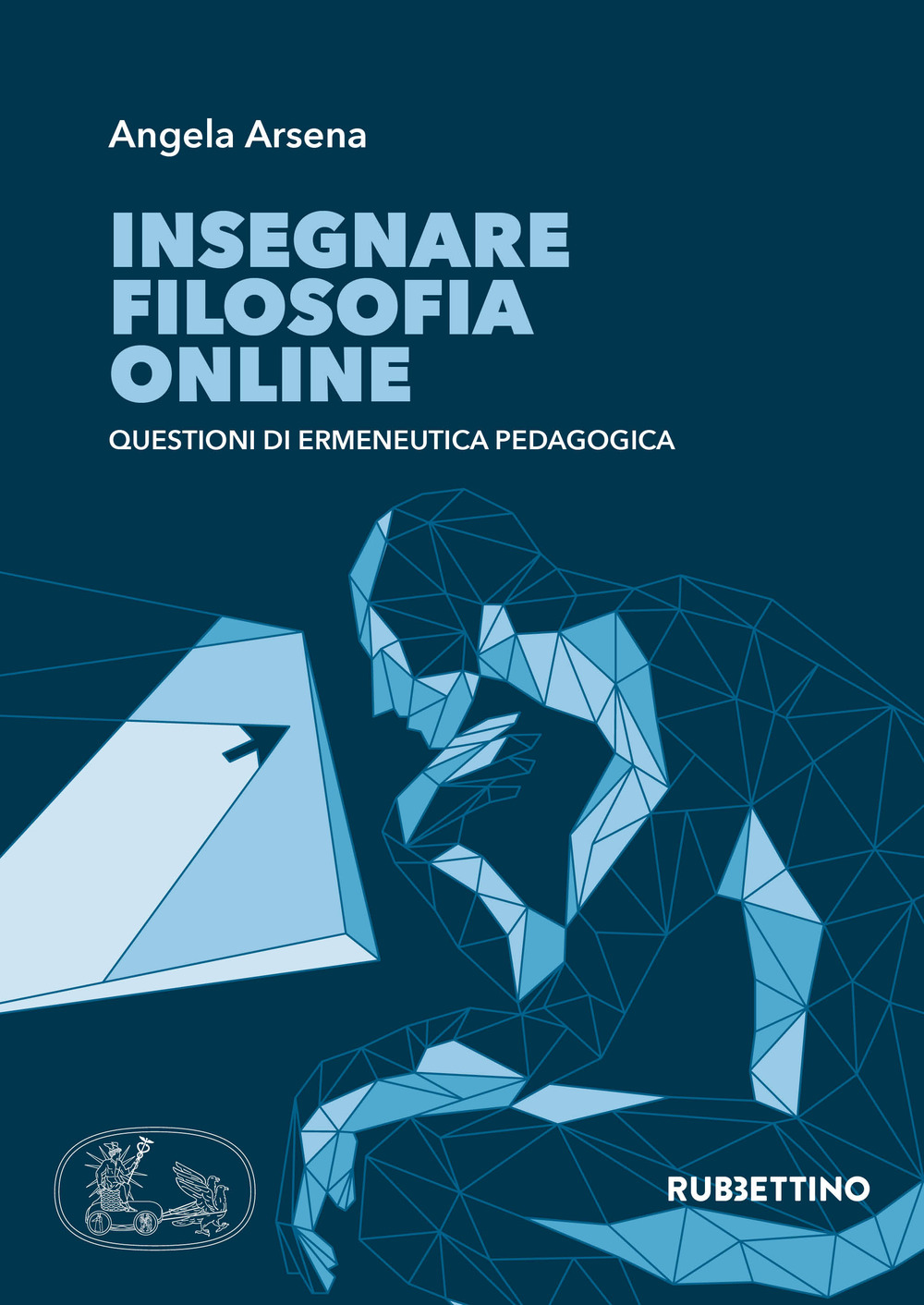 Angela Arsena

INSEGNARE FILOSOFIA ONLINE

QUESTIONI DI ERMENEUTICA PEDAGOGICA

RUBBETTINO